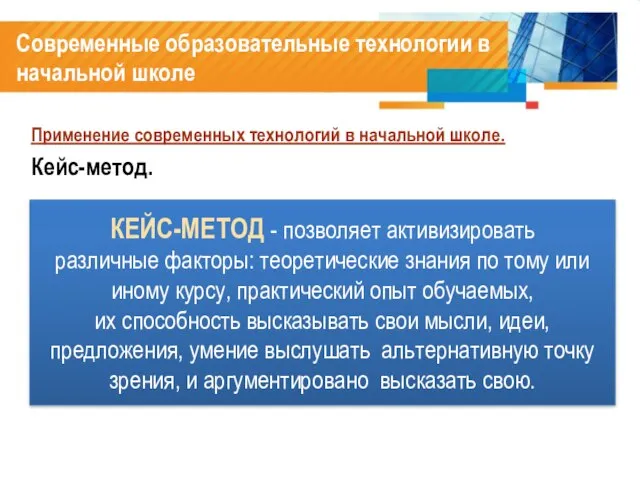 Современные образовательные технологии в начальной школе

Применение современных технологий в начальной школе.

Кейс-метод.

КЕЙС-МЕТОД - позволяет активизировать различные факторы: теоретические знания по тому или иному курсу, практический опыт обучаемых, их способность высказывать свои мысли, идеи, предложения, умение выслушать альтернативную точку зрения, и аргументировано высказать свою.